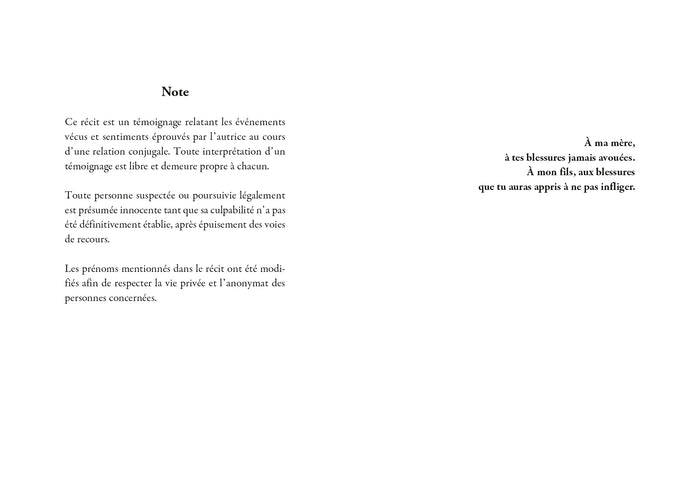 Note

Ce récit est un témoignage relatant les événements vécus et sentiments éprouvés par l'autrice au cours d'une relation conjugale. Toute interprétation d'un témoignage est libre et demeure propre à chacun.

Toute personne suspectée ou poursuivie légalement est présumée innocente tant que sa culpabilité n'a pas été définitivement établie, après épuisement des voies de recours.

Les prénoms mentionnés dans le récit ont été modifiés afin de respecter la vie privée et l'anonymat des personnes concernées.

À ma mère,
à tes blessures jamais avouées.
À mon fils, aux blessures
que tu auras appris à ne pas infliger.